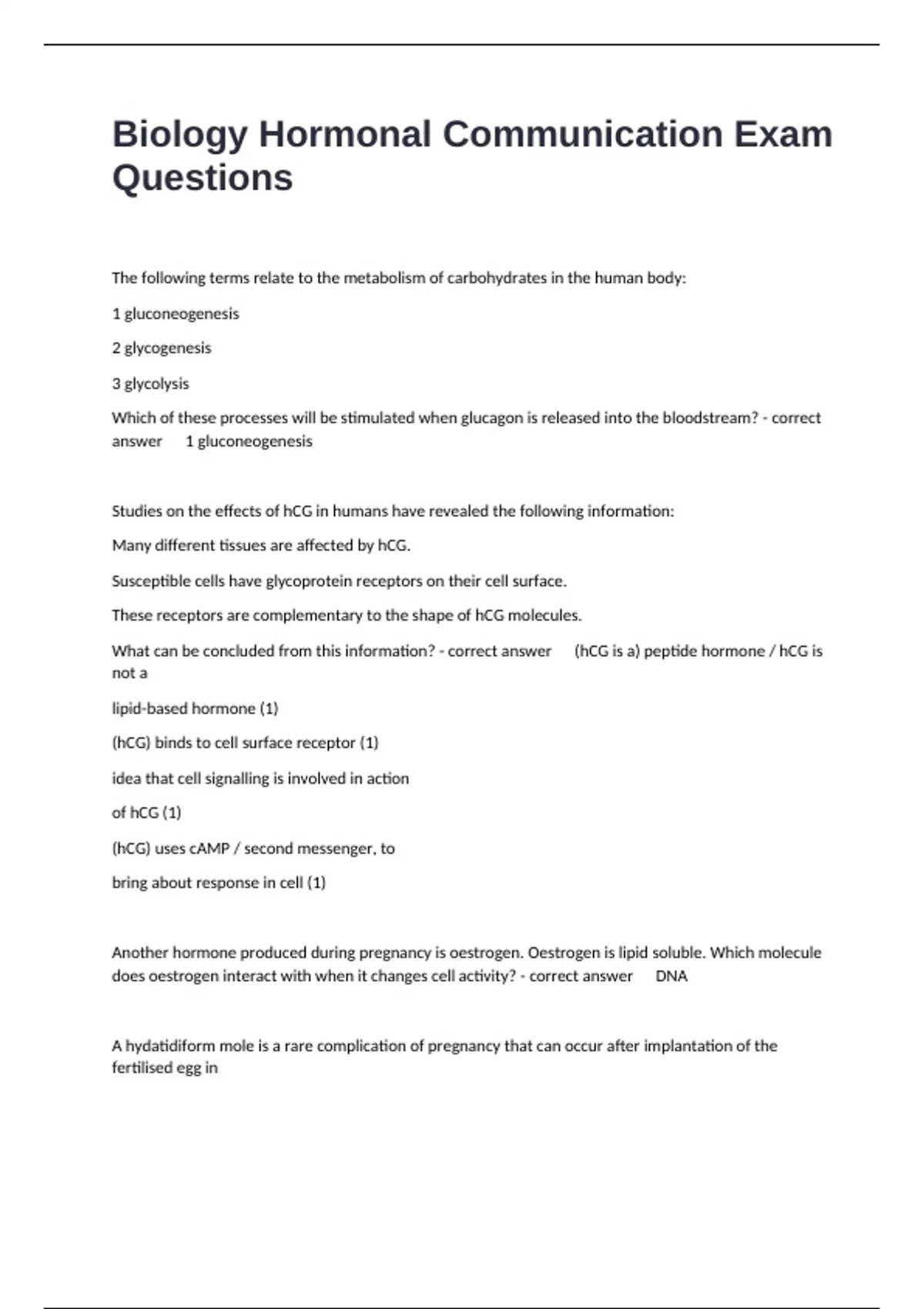 Biology Hormonal Communication Exam Questions

The following terms relate to the metabolism of carbohydrates in the human body:

1 gluconeogenesis

2 glycogenesis

3 glycolysis

Which of these processes will be stimulated when glucagon is released into the bloodstream? - correct answer 1 gluconeogenesis

Studies on the effects of hCG in humans have revealed the following information:

Many different tissues are affected by hCG.

Susceptible cells have glycoprotein receptors on their cell surface.

These receptors are complementary to the shape of hCG molecules.

What can be concluded from this information? - correct answer (hCG is a) peptide hormone / hCG is not a

lipid-based hormone (1)

(hCG) binds to cell surface receptor (1)

idea that cell signalling is involved in action

of hCG (1)

(hCG) uses cAMP / second messenger, to

bring about response in cell (1)

Another hormone produced during pregnancy is oestrogen. Oestrogen is lipid soluble. Which molecule does oestrogen interact with when it changes cell activity? - correct answer DNA

A hydatidiform mole is a rare complication of pregnancy that can occur after implantation of the fertilised egg in